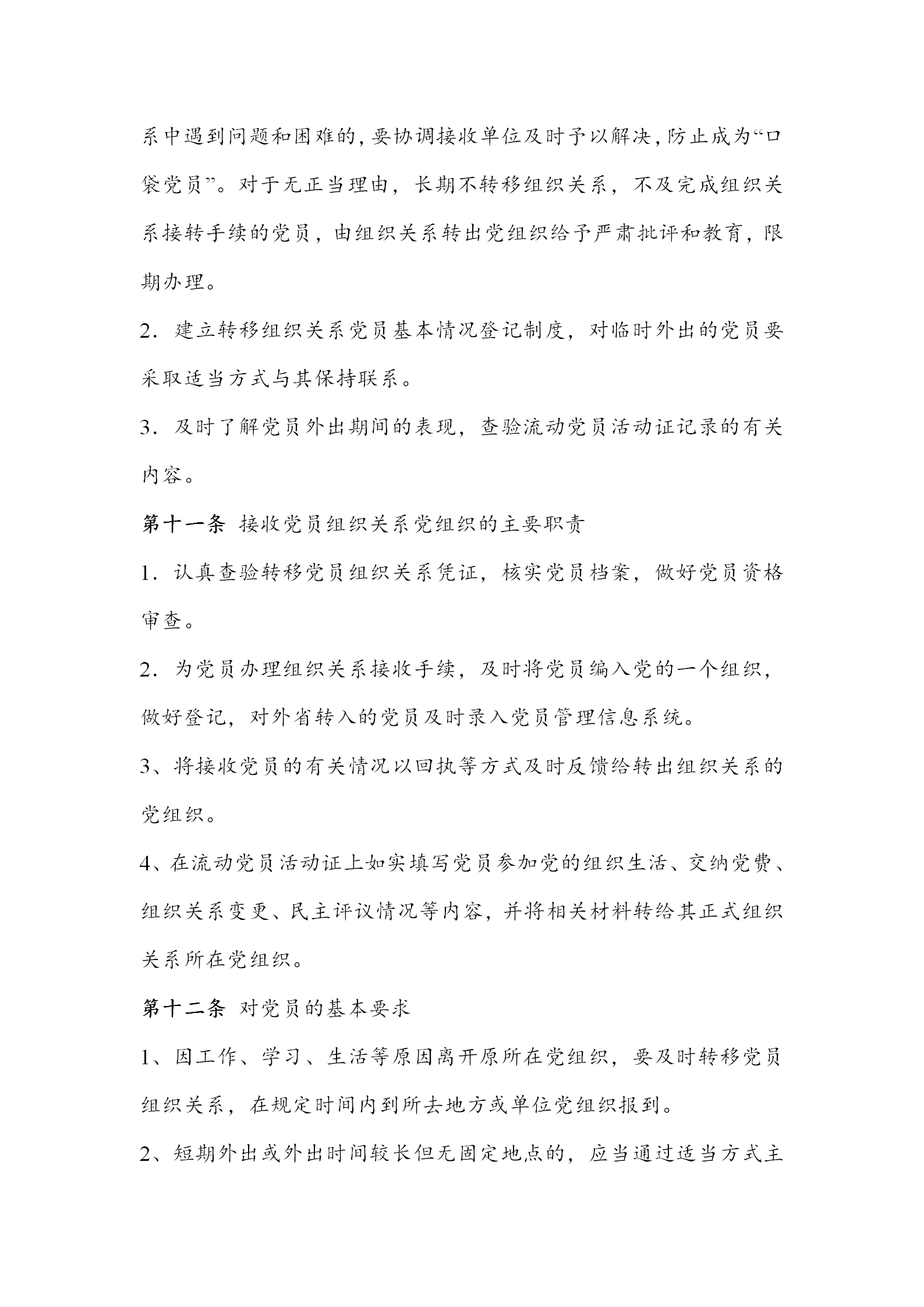 系中遇到问题和困难的，要协调接收单位及时予以解决，防止成为“口袋党员”。对于无正当理由，长期不转移组织关系，不及完成组织关系接转手续的党员，由组织关系转出党组织给予严肃批评和教育，限期办理。

2．建立转移组织关系党员基本情况登记制度，对临时外出的党员要采取适当方式与其保持联系。

3．及时了解党员外出期间的表现，查验流动党员活动证记录的有关内容。

第十一条 接收党员组织关系党组织的主要职责

1．认真查验转移党员组织关系凭证，核实党员档案，做好党员资格审查。

2．为党员办理组织关系接收手续，及时将党员编入党的一个组织，做好登记，对外省转入的党员及时录入党员管理信息系统。

3、将接收党员的有关情况以回执等方式及时反馈给转出组织关系的党组织。

4、在流动党员活动证上如实填写党员参加党的组织生活、交纳党费、组织关系变更、民主评议情况等内容，并将相关材料转给其正式组织关系所在党组织。

第十二条 对党员的基本要求

1、因工作、学习、生活等原因离开原所在党组织，要及时转移党员组织关系，在规定时间内到所去地方或单位党组织报到。

2、短期外出或外出时间较长但无固定地点的，应当通过适当方式主